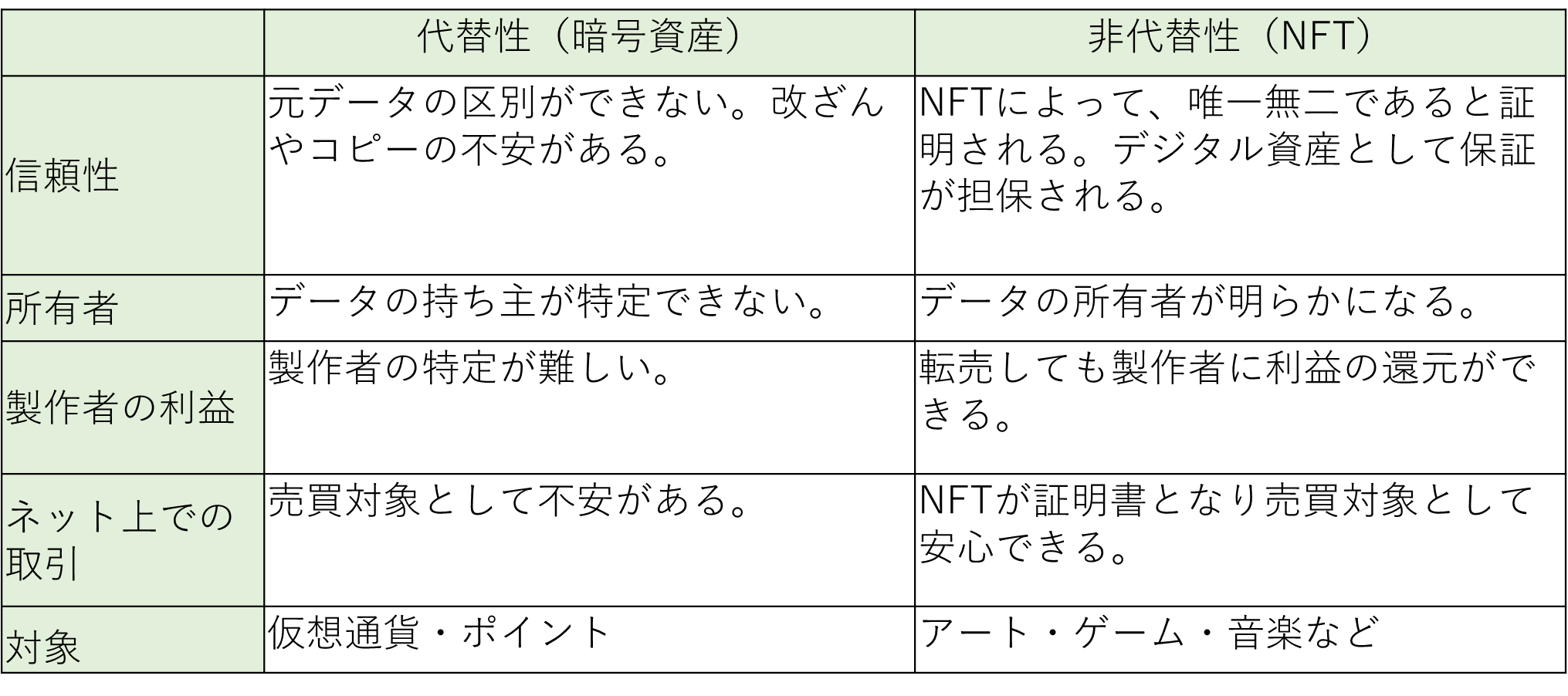 |  | 代替性（暗号資産） | 非代替性（NFT） |
|---|---|---|
| 信頼性 | 元データの区別ができない。改ざんやコピーの不安がある。 | NFTによって、唯一無二であると証明される。デジタル資産として保証が担保される。 |
| 所有者 | データの持ち主が特定できない。 | データの所有者が明らかになる。 |
| 製作者の利益 | 製作者の特定が難しい。 | 転売しても製作者に利益の還元ができる。 |
| ネット上での取引 | 売買対象として不安がある。 | NFTが証明書となり売買対象として安心できる。 |
| 対象 | 仮想通貨・ポイント | アート・ゲーム・音楽など |